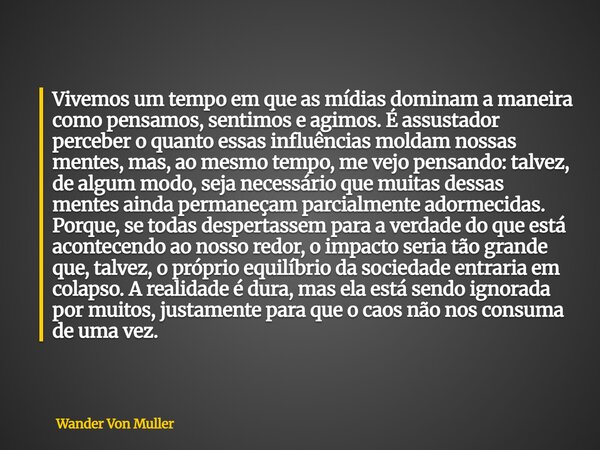 Vivemos um tempo em que as mídias dominam a maneira como pensamos, sentimos e agimos. É assustador perceber o quanto essas influências moldam nossas mentes, mas, ao mesmo tempo, me vejo pensando: talvez, de algum modo, seja necessário que muitas dessas mentes ainda permaneçam parcialmente adormecidas. Porque, se todas despertassem para a verdade do que está acontecendo ao nosso redor, o impacto seria tão grande que, talvez, o próprio equilíbrio da sociedade entraria em colapso. A realidade é dura, mas ela está sendo ignorada por muitos, justamente para que o caos não nos consuma de uma vez.

Wander Von Muller